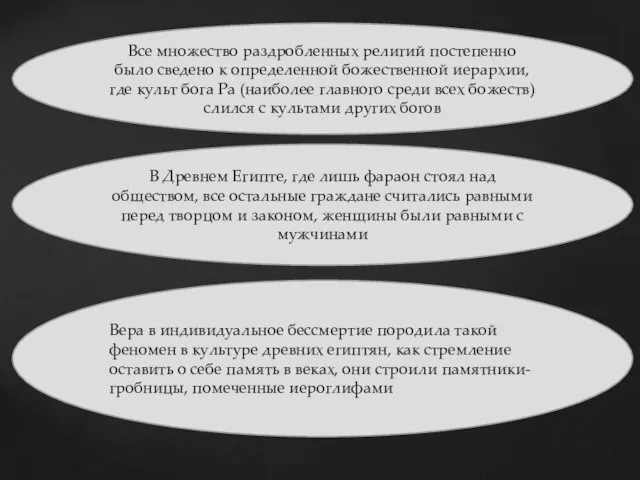 Все множество раздробленных религий постепенно было сведено к определенной божественной иерархии, где культ бога Ра (наиболее главного среди всех божеств) слился с культами других богов

В Древнем Египте, где лишь фараон стоял над обществом, все остальные граждане считались равными перед творцом и законом, женщины были равными с мужчинами

Вера в индивидуальное бессмертие породила такой феномен в культуре древних египтян, как стремление оставить о себе память в веках, они строили памятники-гробницы, помеченные иероглифами